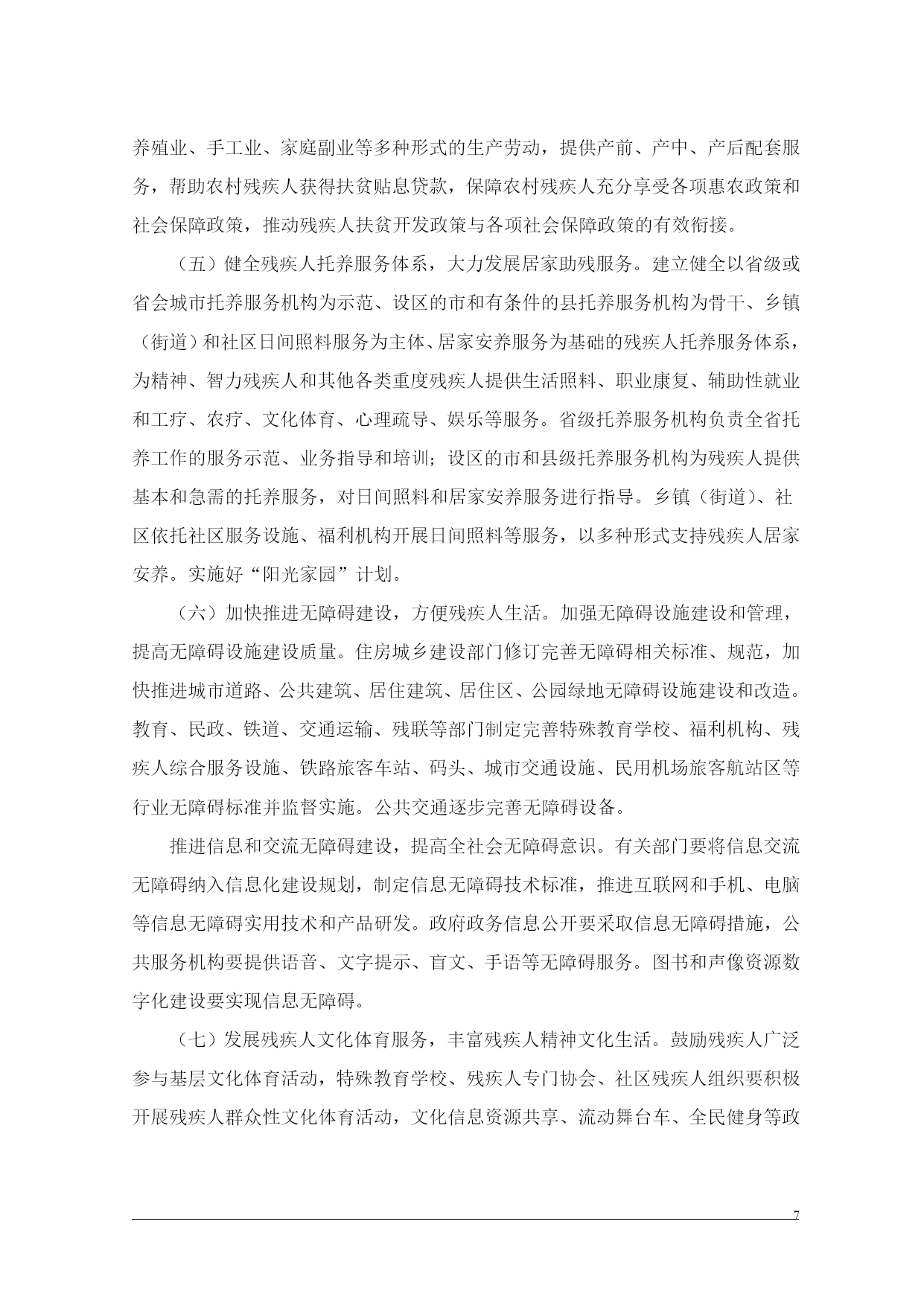 养殖业、手工业、家庭副业等多种形式的生产劳动，提供产前、产中、产后配套服务，帮助农村残疾人获得扶贫贴息贷款，保障农村残疾人充分享受各项惠农政策和社会保障政策，推动残疾人扶贫开发政策与各项社会保障政策的有效衔接。

（五）健全残疾人托养服务体系，大力发展居家助残服务。建立健全以省级或省会城市托养服务机构为示范、设区的市和有条件的县托养服务机构为骨干、乡镇（街道）和社区日间照料服务为主体、居家安养服务为基础的残疾人托养服务体系，为精神、智力残疾人和其他各类重度残疾人提供生活照料、职业康复、辅助性就业和工疗、农疗、文化体育、心理疏导、娱乐等服务。省级托养服务机构负责全省托养工作的服务示范、业务指导和培训；设区的市和县级托养服务机构为残疾人提供基本和急需的托养服务，对日间照料和居家安养服务进行指导。乡镇（街道）、社区依托社区服务设施、福利机构开展日间照料等服务，以多种形式支持残疾人居家安养。实施好“阳光家园”计划。

（六）加快推进无障碍建设，方便残疾人生活。加强无障碍设施建设和管理，提高无障碍设施建设质量。住房城乡建设部门修订完善无障碍相关标准、规范，加快推进城市道路、公共建筑、居住建筑、居住区、公园绿地无障碍设施建设和改造。教育、民政、铁道、交通运输、残联等部门制定完善特殊教育学校、福利机构、残疾人综合服务设施、铁路旅客车站、码头、城市交通设施、民用机场旅客航站区等行业无障碍标准并监督实施。公共交通逐步完善无障碍设备。

推进信息和交流无障碍建设，提高全社会无障碍意识。有关部门要将信息交流无障碍纳入信息化建设规划，制定信息无障碍技术标准，推进互联网和手机、电脑等信息无障碍实用技术和产品研发。政府政务信息公开要采取信息无障碍措施，公共服务机构要提供语音、文字提示、盲文、手语等无障碍服务。图书和声像资源数字化建设要实现信息无障碍。

（七）发展残疾人文化体育服务，丰富残疾人精神文化生活。鼓励残疾人广泛参与基层文化体育活动，特殊教育学校、残疾人专门协会、社区残疾人组织要积极开展残疾人群众性文化体育活动，文化信息资源共享、流动舞台车、全民健身等政

7